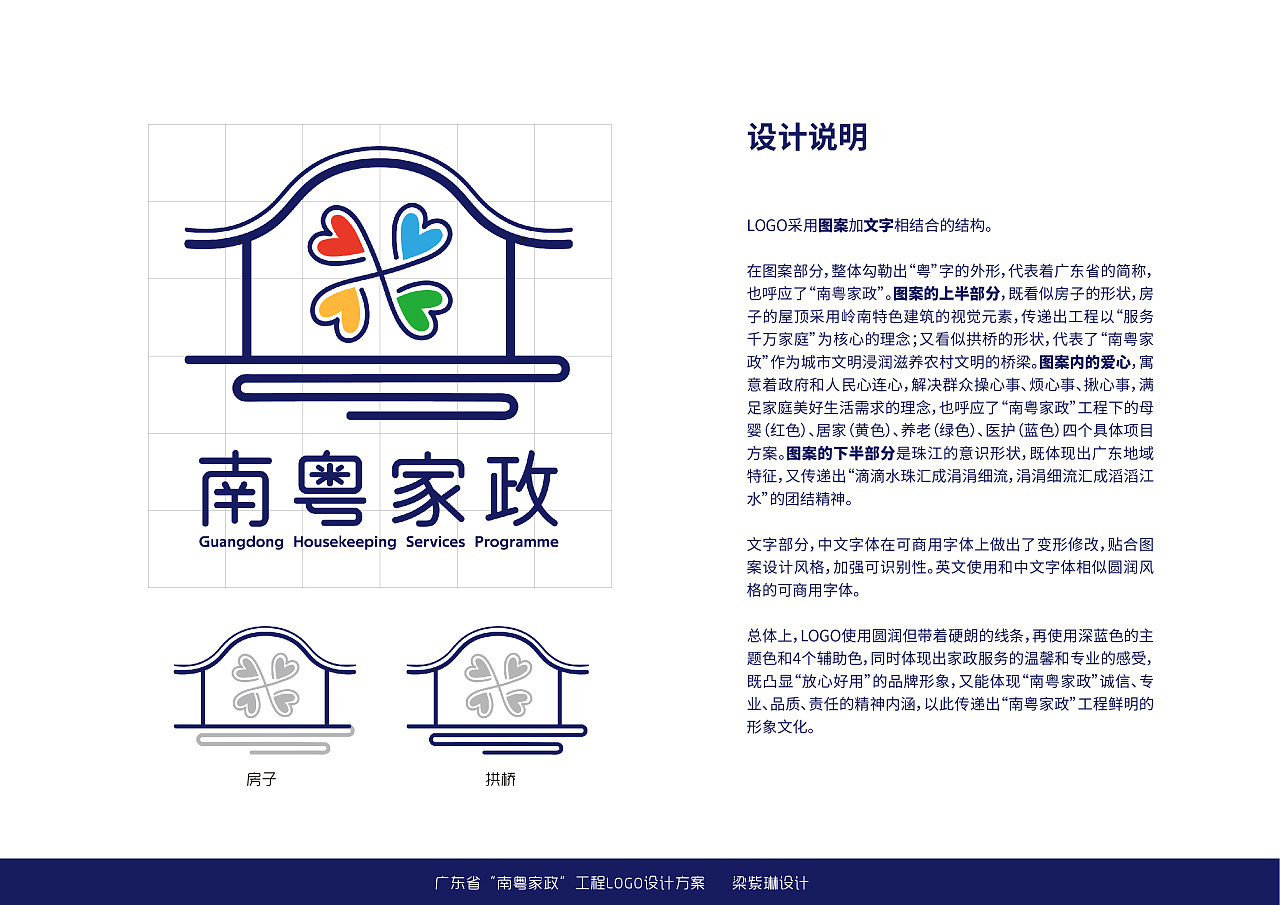 南粤家政
Guangdong Housekeeping Services Programme

房子

拱桥

设计说明

LOGO采用图案加文字相结合的结构。

在图案部分，整体勾勒出“粤”字的外形，代表着广东省的简称，也呼应了“南粤家政”。图案的上半部分，既看似房子的形状，房子的屋顶采用岭南特色建筑的视觉元素，传递出工程以“服务千万家庭”为核心的理念；又看似拱桥的形状，代表了“南粤家政”作为城市文明浸润滋养农村文明的桥梁。图案内的爱心，寓意着政府和人民心连心，解决群众操心事、烦心事、揪心事，满足家庭美好生活需求的理念，也呼应了“南粤家政”工程下的母婴（红色）、居家（黄色）、养老（绿色）、医护（蓝色）四个具体项目方案。图案的下半部分是珠江的意识形状，既体现出广东地域特征，又传递出“滴滴水珠汇成涓涓细流，涓涓细流汇成滔滔江水”的团结精神。

文字部分，中文字体在可商用字体上做出了变形修改，贴合图案设计风格，加强可识别性。英文使用和中文字体相似圆润风格的可商用字体。

总体上，LOGO使用圆润但带着硬朗的线条，再使用深蓝色的主题色和4个辅助色，同时体现出家政服务的温馨和专业的感受，既凸显“放心好用”的品牌形象，又能体现“南粤家政”诚信、专业、品质、责任的精神内涵，以此传递出“南粤家政”工程鲜明的形象文化。

广东省“南粤家政”工程LOGO设计方案　梁紫琳设计